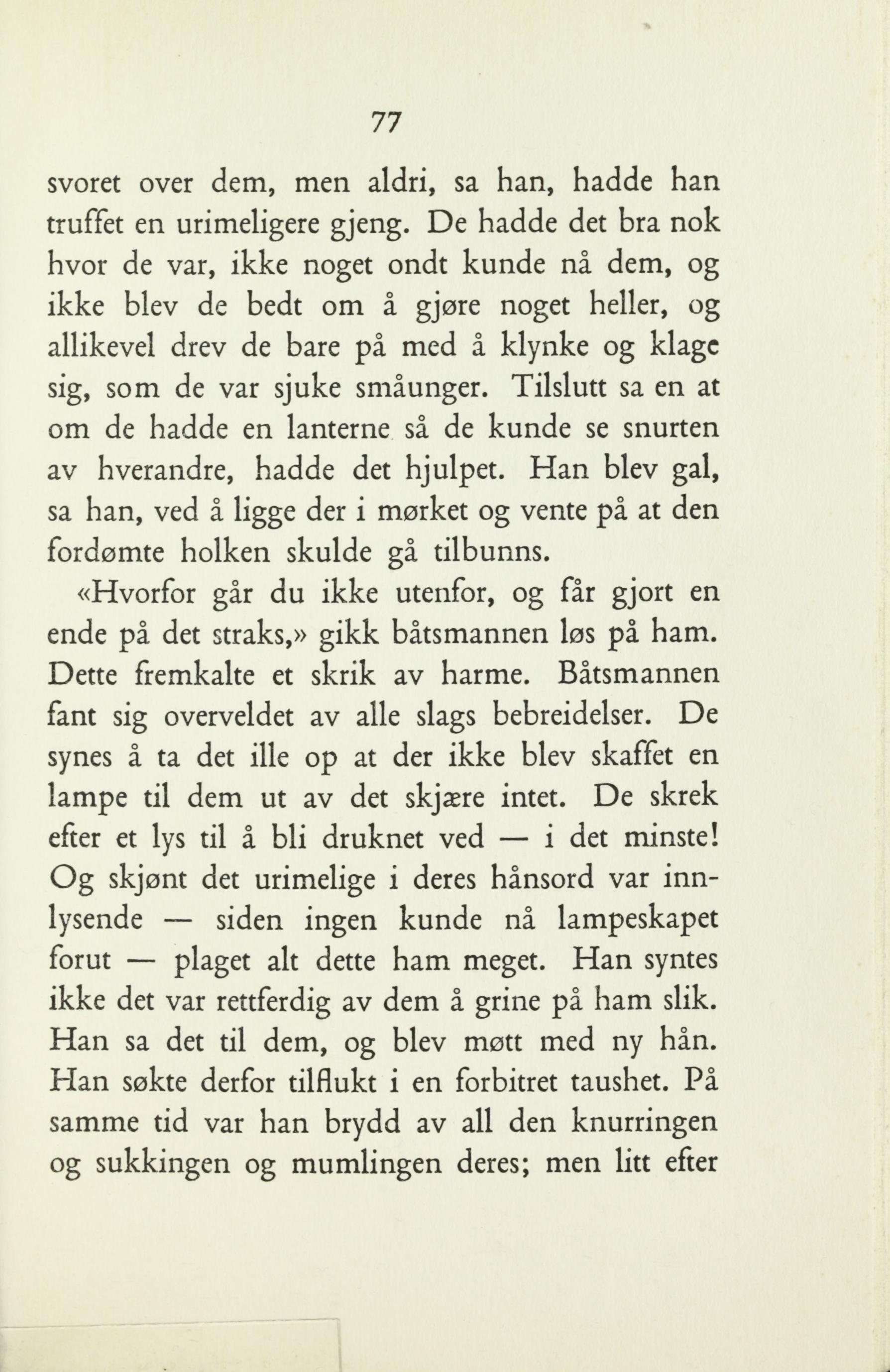 77

svoret over dem, men aldri, sa han, hadde han truffet en urimeligere gjeng. De hadde det bra nok hvor de var, ikke noget ondt kunde nå dem, og ikke blev de bedt om å gjøre noget heller, og allikevel drev de bare på med å klynke og klage sig, som de var sjuke småunger. Tilslutt sa en at om de hadde en lanterne så de kunde se snurten av hverandre, hadde det hjulpet. Han blev gal, sa han, ved å ligge der i mørket og vente på at den fordømte holken skulde gå tilbunns.

«Hvorfor går du ikke utenfor, og får gjort en ende på det straks,» gikk båtsmannen løs på ham. Dette fremkalte et skrik av harme. Båtsmannen fant sig overveldet av alle slags bebreidelser. De synes å ta det ille op at der ikke blev skaffet en lampe til dem ut av det skjære intet. De skrek efter et lys til å bli druknet ved — i det minste! Og skjønt det urimelige i deres hånsord var innlysende — siden ingen kunde nå lampeskapet forut — plaget alt dette ham meget. Han syntes ikke det var rettferdig av dem å grine på ham slik. Han sa det til dem, og blev møtt med ny hån. Han søkte derfor tilflukt i en forbitret taushet. På samme tid var han brydd av all den knurringen og sukkingen og mumlingen deres; men litt efter